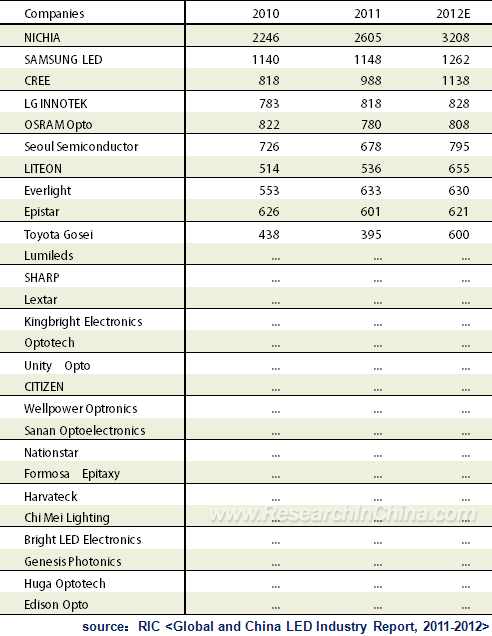 | Companies | 2010 | 2011 | 2012E |
|---|---|---|---|
| NICHIA | 2246 | 2605 | 3208 |
| SAMSUNG LED | 1140 | 1148 | 1262 |
| CREE | 818 | 988 | 1138 |
| LG INNOTEK | 783 | 818 | 828 |
| OSRAM Opto | 822 | 780 | 808 |
| Seoul Semiconductor | 726 | 678 | 795 |
| LITEON | 514 | 536 | 655 |
| Everlight | 553 | 633 | 630 |
| Epistar | 626 | 601 | 621 |
| Toyota Gosei | 438 | 395 | 600 |
| Lumileds | ... | ... | ... |
| SHARP | ... | ... | ... |
| Lextar | ... | ... | ... |
| Kingbright Electronics | ... | ... | ... |
| Optotech | ... | ... | ... |
| Unity Opto | ... | ... | ... |
| CITIZEN | ... | ... | ... |
| Wellpower Optronics | ... | ... | ... |
| Sanan Optoelectronics | ... | ... | ... |
| Nationstar | ... | ... | ... |
| Formosa Epitaxy | ... | ... | ... |
| Harvateck | ... | ... | ... |
| Chi Mei Lighting | ... | ... | ... |
| Bright LED Electronics | ... | ... | ... |
| Genesis Photonics | ... | ... | ... |
| Huga Optotech | ... | ... | ... |
| Edison Opto | ... | ... | ... |

www.ResearchInChina.com

source: RIC <Global and China LED Industry Report, 2011-2012>